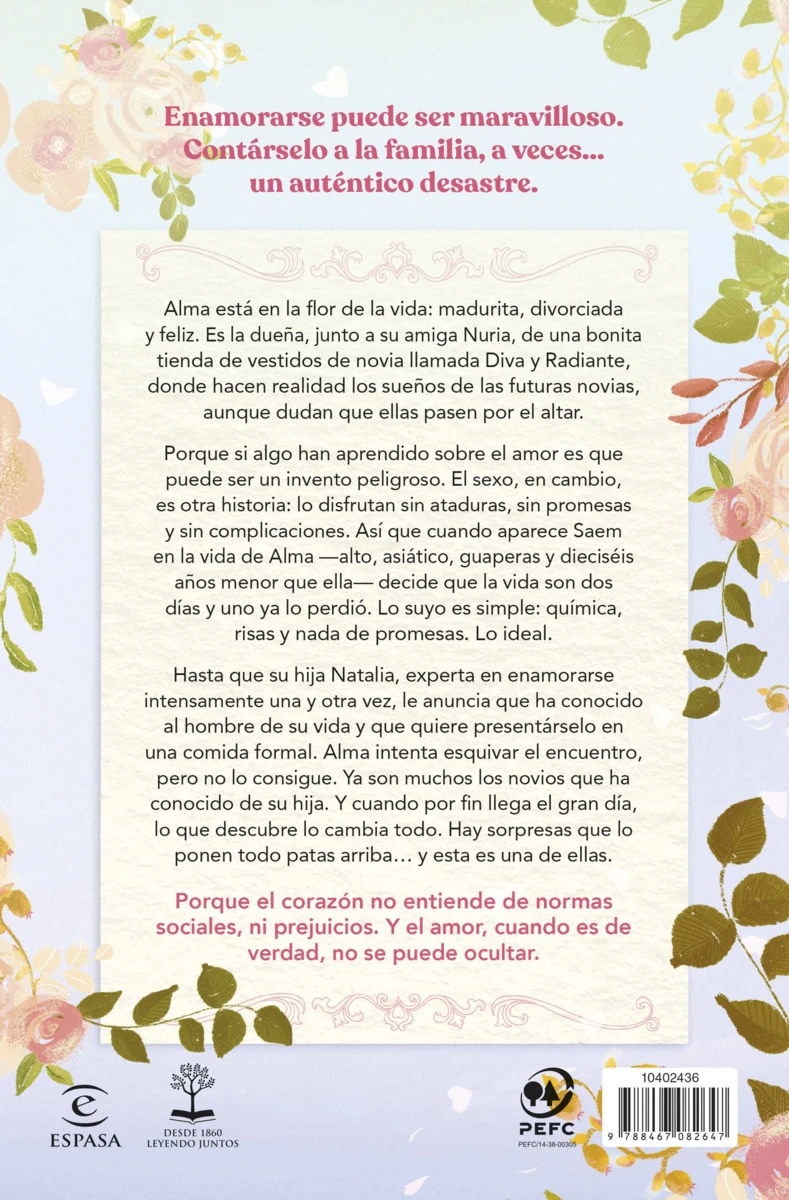 Enamorarse puede ser maravilloso. Contárselo a la familia, a veces... un auténtico desastre.

Alma está en la flor de la vida: madurita, divorciada y feliz. Es la dueña, junto a su amiga Nuria, de una bonita tienda de vestidos de novia llamada Diva y Radiante, donde hacen realidad los sueños de las futuras novias, aunque dudan que ellas pasen por el altar.

Porque si algo han aprendido sobre el amor es que puede ser un invento peligroso. El sexo, en cambio, es otra historia: lo disfrutan sin ataduras, sin promesas y sin complicaciones. Así que cuando aparece Saem en la vida de Alma —alto, asiático, guaperas y dieciséis años menor que ella— decide que la vida son dos días y uno ya lo perdió. Lo suyo es simple: química, risas y nada de promesas. Lo ideal.

Hasta que su hija Natalia, experta en enamorarse intensamente una y otra vez, le anuncia que ha conocido al hombre de su vida y que quiere presentárselo en una comida formal. Alma intenta esquivar el encuentro, pero no lo consigue. Ya son muchos los novios que ha conocido de su hija. Y cuando por fin llega el gran día, lo que descubre lo cambia todo. Hay sorpresas que lo ponen todo patas arriba… y esta es una de ellas.

Porque el corazón no entiende de normas sociales, ni prejuicios. Y el amor, cuando es de verdad, no se puede ocultar.

ESPASA

DESDE 1860
LEYENDO JUNTOS

PEFC
PEFC/14-38-00305

10402436

9 788467 082647